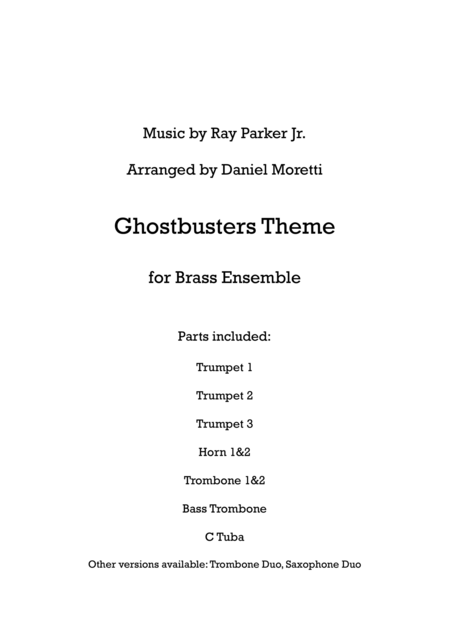 Music by Ray Parker Jr.

Arranged by Daniel Moretti

Ghostbusters Theme

for Brass Ensemble

Parts included:

Trumpet 1

Trumpet 2

Trumpet 3

Horn 1&2

Trombone 1&2

Bass Trombone

C Tuba

Other versions available: Trombone Duo, Saxophone Duo